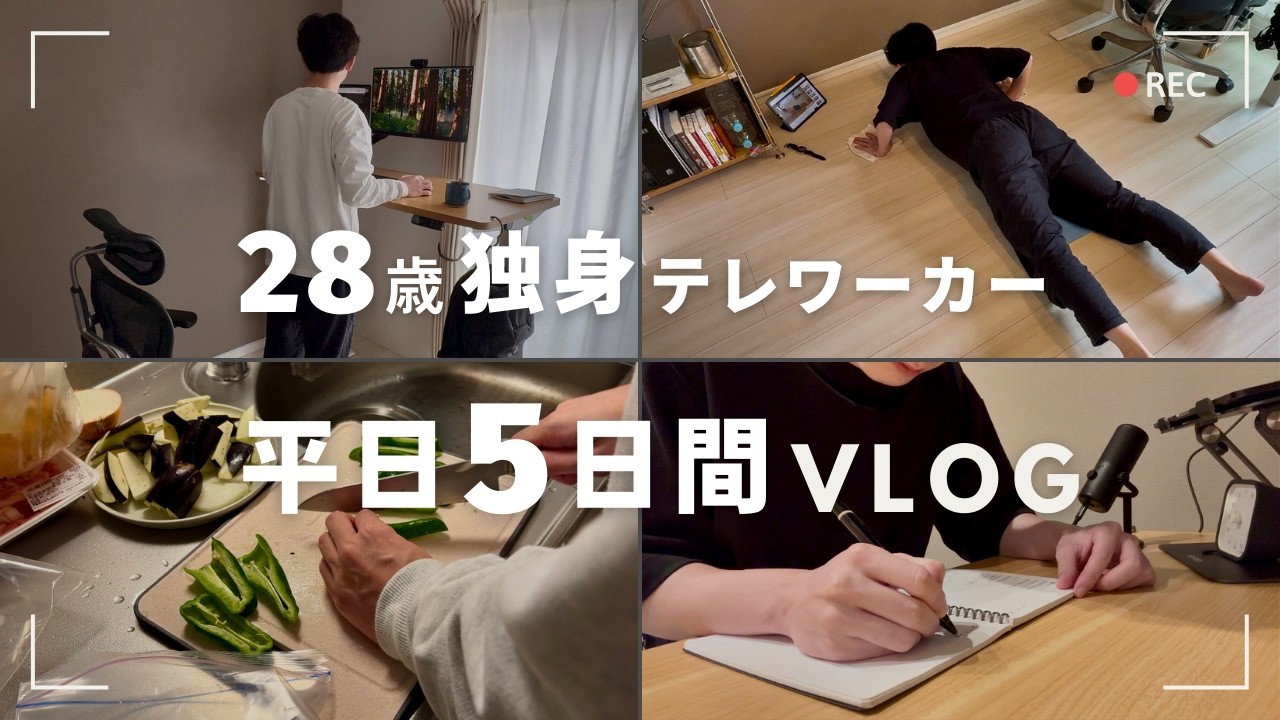 REC

28歳 独身 テレワーカー

平日5日間 VLOG